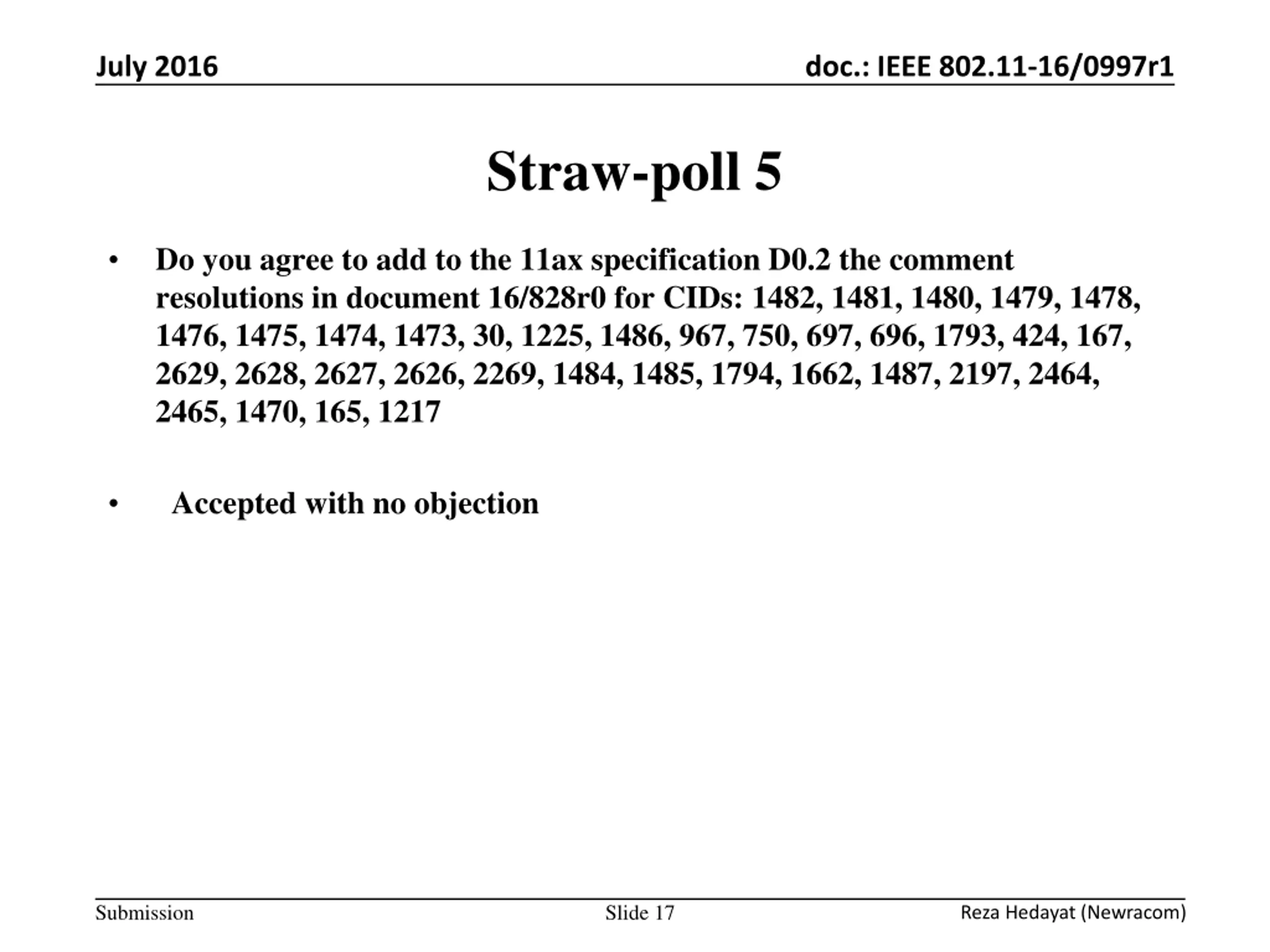 July 2016

doc.: IEEE 802.11-16/0997r1

Straw-poll 5

• Do you agree to add to the 11ax specification D0.2 the comment resolutions in document 16/828r0 for CIDs: 1482, 1481, 1480, 1479, 1478, 1476, 1475, 1474, 1473, 30, 1225, 1486, 967, 750, 697, 696, 1793, 424, 167, 2629, 2628, 2627, 2626, 2269, 1484, 1485, 1794, 1662, 1487, 2197, 2464, 2465, 1470, 165, 1217

• Accepted with no objection

Submission

Slide 17

Reza Hedayat (Newracom)